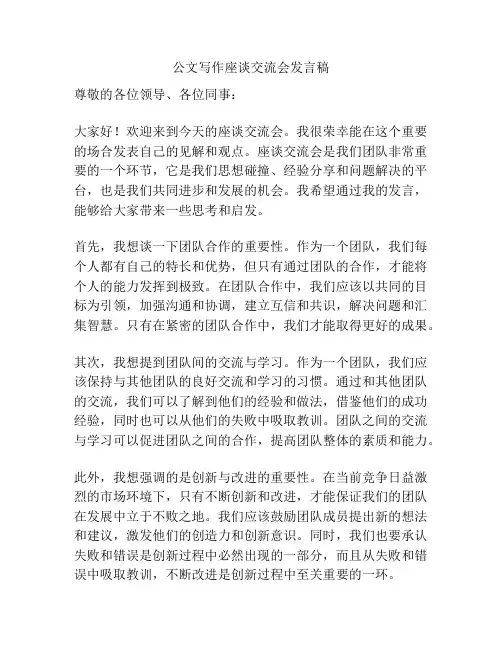 公文写作座谈交流会发言稿

尊敬的各位领导、各位同事：

大家好！欢迎来到今天的座谈交流会。我很荣幸能在这个重要的场合发表自己的见解和观点。座谈交流会是我们团队非常重要的一个环节，它是我们思想碰撞、经验分享和问题解决的平台，也是我们共同进步和发展的机会。我希望通过我的发言，能够给大家带来一些思考和启发。

首先，我想谈一下团队合作的重要性。作为一个团队，我们每个人都有自己的特长和优势，但只有通过团队的合作，才能将个人的能力发挥到极致。在团队合作中，我们应该以共同的目标为引领，加强沟通和协调，建立互信和共识，解决问题和汇集智慧。只有在紧密的团队合作中，我们才能取得更好的成果。

其次，我想提到团队间的交流与学习。作为一个团队，我们应该保持与其他团队的良好交流和学习的习惯。通过和其他团队的交流，我们可以了解到他们的经验和做法，借鉴他们的成功经验，同时也可以从他们的失败中吸取教训。团队之间的交流与学习可以促进团队之间的合作，提高团队整体的素质和能力。

此外，我想强调的是创新与改进的重要性。在当前竞争日益激烈的市场环境下，只有不断创新和改进，才能保证我们的团队在发展中立于不败之地。我们应该鼓励团队成员提出新的想法和建议，激发他们的创造力和创新意识。同时，我们也要承认失败和错误是创新过程中必然出现的一部分，而且从失败和错误中吸取教训，不断改进是创新过程中至关重要的一环。